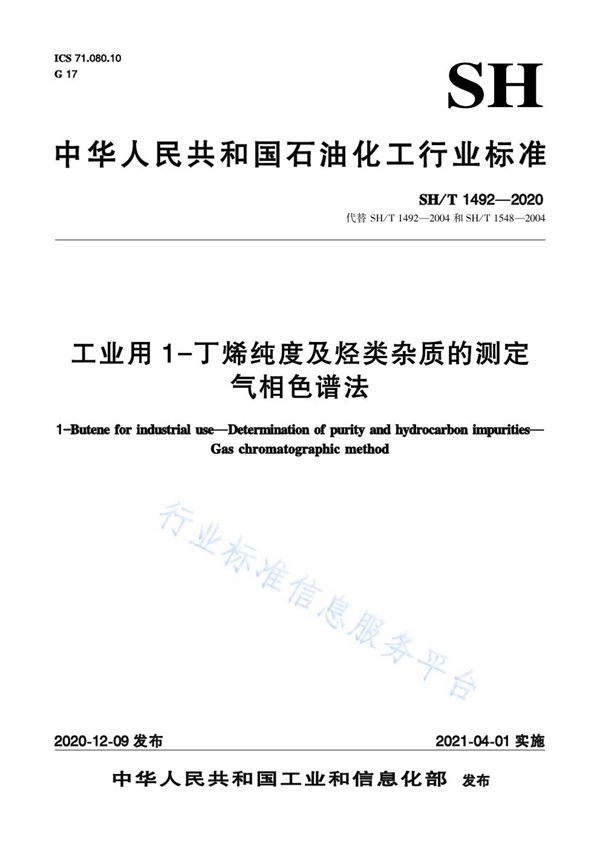 ICS 71.080.10
G 17

SH

中华人民共和国石油化工行业标准

SH/T 1492—2020
代替 SH/T 1492—2004 和 SH/T 1548—2004

工业用 1-丁烯纯度及烃类杂质的测定
气相色谱法

1-Butene for industrial use—Determination of purity and hydrocarbon impurities—Gas chromatographic method

行业标准信息服务平台

2020-12-09 发布

2021-04-01 实施

中华人民共和国工业和信息化部 发布